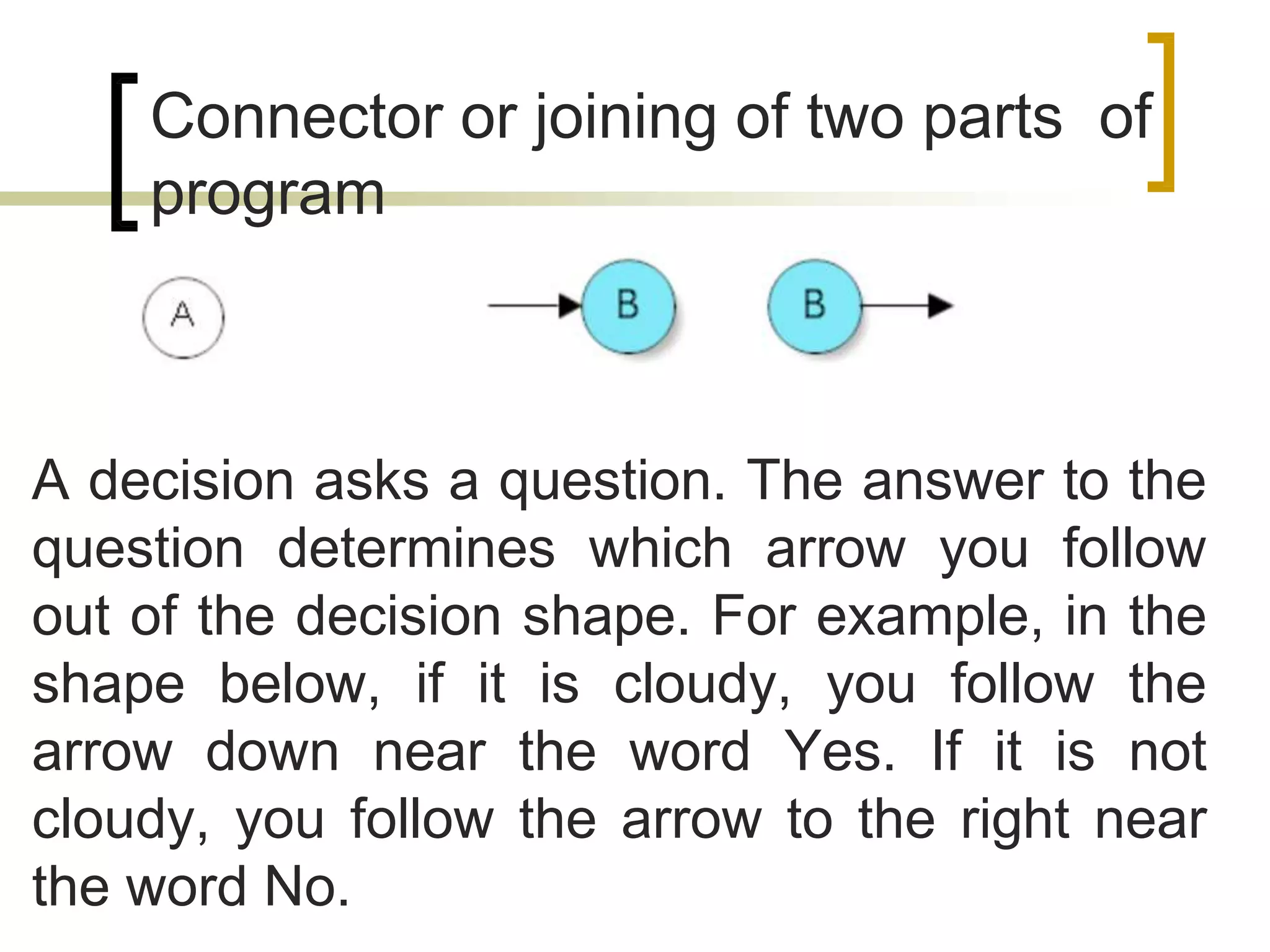 Connector or joining of two parts of program

A

B

B

A decision asks a question. The answer to the question determines which arrow you follow out of the decision shape. For example, in the shape below, if it is cloudy, you follow the arrow down near the word Yes. If it is not cloudy, you follow the arrow to the right near the word No.